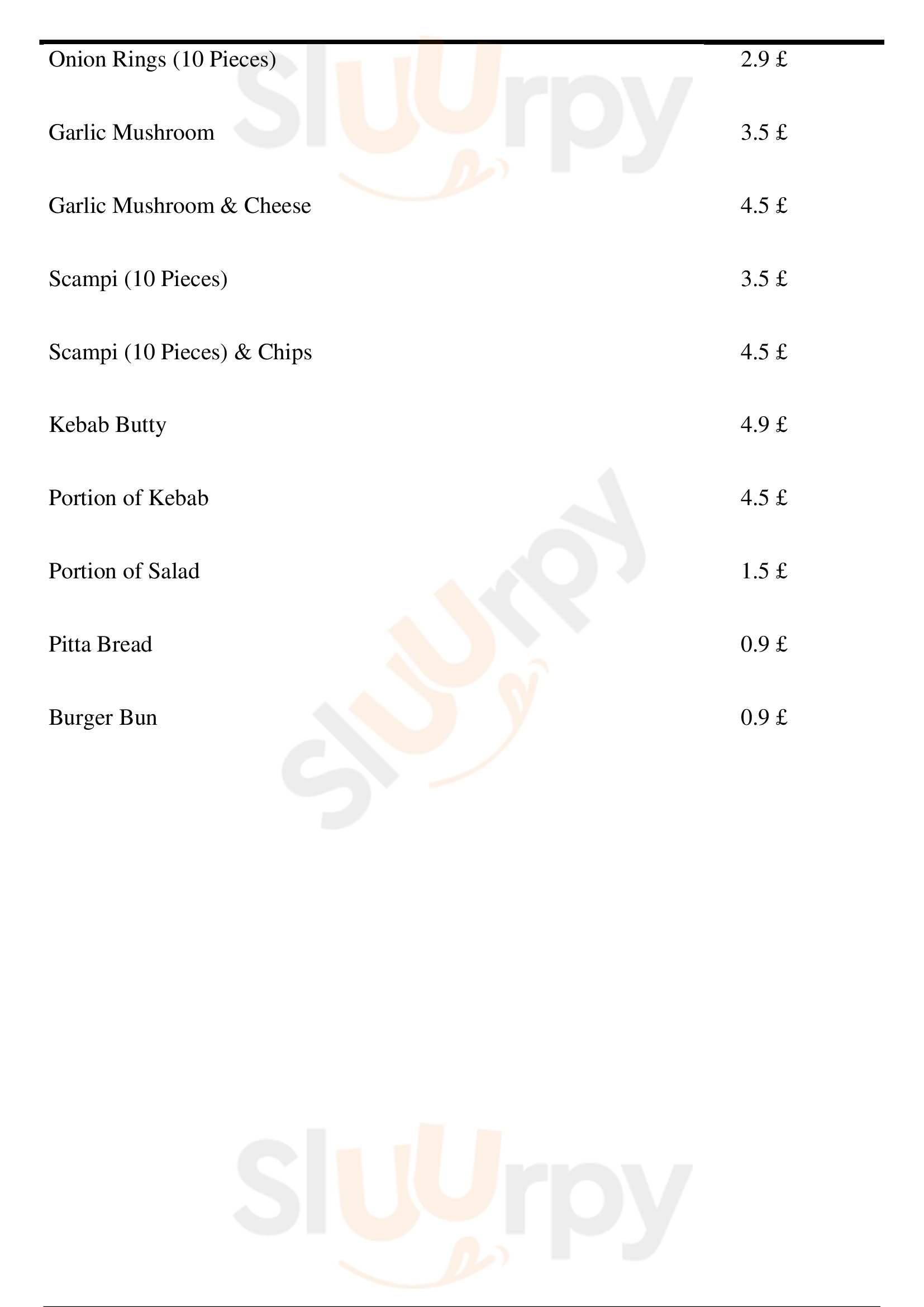 Onion Rings (10 Pieces) 2.9 £

Garlic Mushroom 3.5 £

Garlic Mushroom & Cheese 4.5 £

Scampi (10 Pieces) 3.5 £

Scampi (10 Pieces) & Chips 4.5 £

Kebab Butty 4.9 £

Portion of Kebab 4.5 £

Portion of Salad 1.5 £

Pitta Bread 0.9 £

Burger Bun 0.9 £

Sluurpy